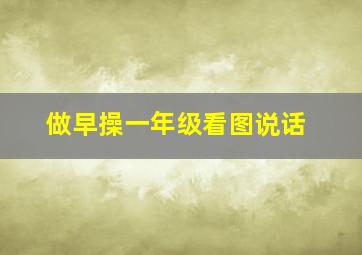 做早操一年级看图说话